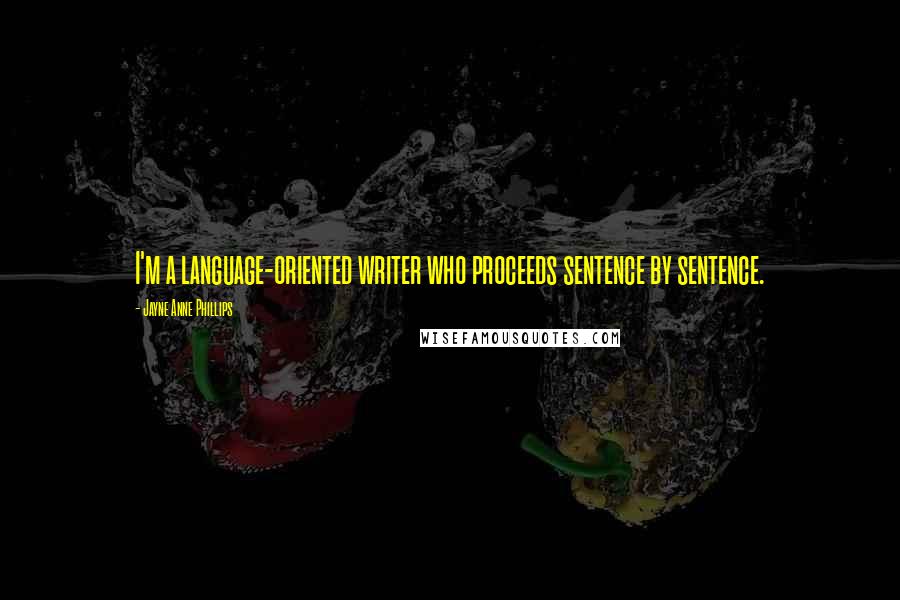 I'm a language-oriented writer who proceeds sentence by sentence.

- Jayne Anne Phillips

WISEFAMOUSQUOTES.COM